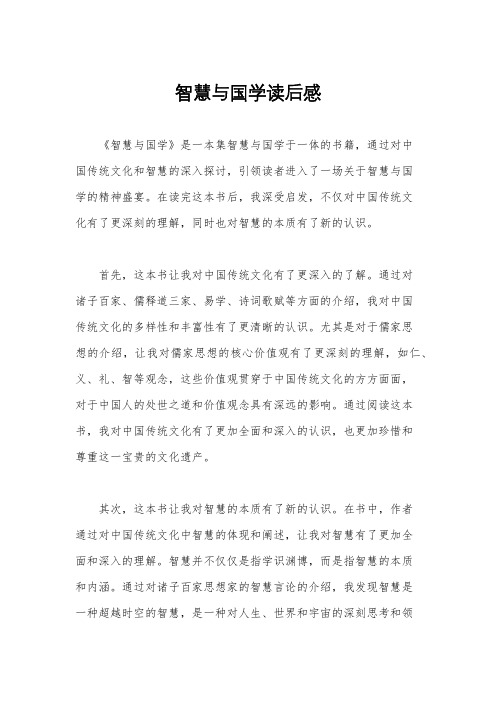 智慧与国学读后感

《智慧与国学》是一本集智慧与国学于一体的书籍，通过对中国传统文化和智慧的深入探讨，引领读者进入了一场关于智慧与国学的精神盛宴。在读完这本书后，我深受启发，不仅对中国传统文化有了更深刻的理解，同时也对智慧的本质有了新的认识。

首先，这本书让我对中国传统文化有了更深入的了解。通过对诸子百家、儒释道三家、易学、诗词歌赋等方面的介绍，我对中国传统文化的多样性和丰富性有了更清晰的认识。尤其是对于儒家思想的介绍，让我对儒家思想的核心价值观有了更深刻的理解，如仁、义、礼、智等观念，这些价值观贯穿于中国传统文化的方方面面，对于中国人的处世之道和价值观念具有深远的影响。通过阅读这本书，我对中国传统文化有了更加全面和深入的认识，也更加珍惜和尊重这一宝贵的文化遗产。

其次，这本书让我对智慧的本质有了新的认识。在书中，作者通过对中国传统文化中智慧的体现和阐述，让我对智慧有了更加全面和深入的理解。智慧并不仅仅是指学识渊博，而是指智慧的本质和内涵。通过对诸子百家思想家的智慧言论的介绍，我发现智慧是一种超越时空的智慧，是一种对人生、世界和宇宙的深刻思考和领